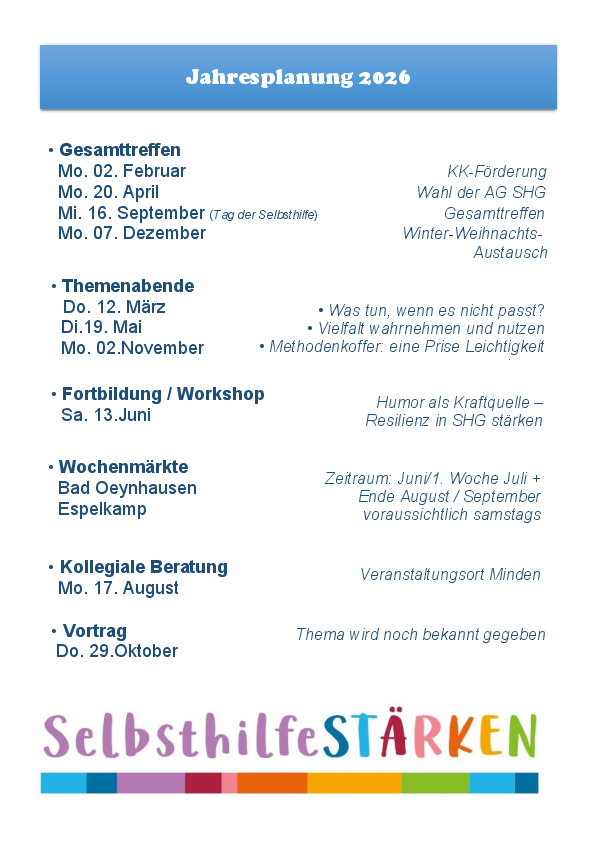 Jahresplanung 2026

• Gesamttreffen
Mo. 02. Februar
Mo. 20. April
Mi. 16. September (Tag der Selbsthilfe)
Mo. 07. Dezember

KK-Förderung
Wahl der AG SHG
Gesamttreffen
Winter-Weihnachts-Austausch

• Themenabende
Do. 12. März
Di.19. Mai
Mo. 02.November

• Was tun, wenn es nicht passt?
• Vielfalt wahrnehmen und nutzen
• Methodenkoffer: eine Prise Leichtigkeit

• Fortbildung / Workshop
Sa. 13.Juni

Humor als Kraftquelle – Resilienz in SHG stärken

• Wochenmärkte
Bad Oeynhausen
Espelkamp

Zeitraum: Juni/1. Woche Juli + Ende August / September voraussichtlich samstags

• Kollegiale Beratung
Mo. 17. August

Veranstaltungsort Minden

• Vortrag
Do. 29.Oktober

Thema wird noch bekannt gegeben

SelbsthilfeSTÄRKEN